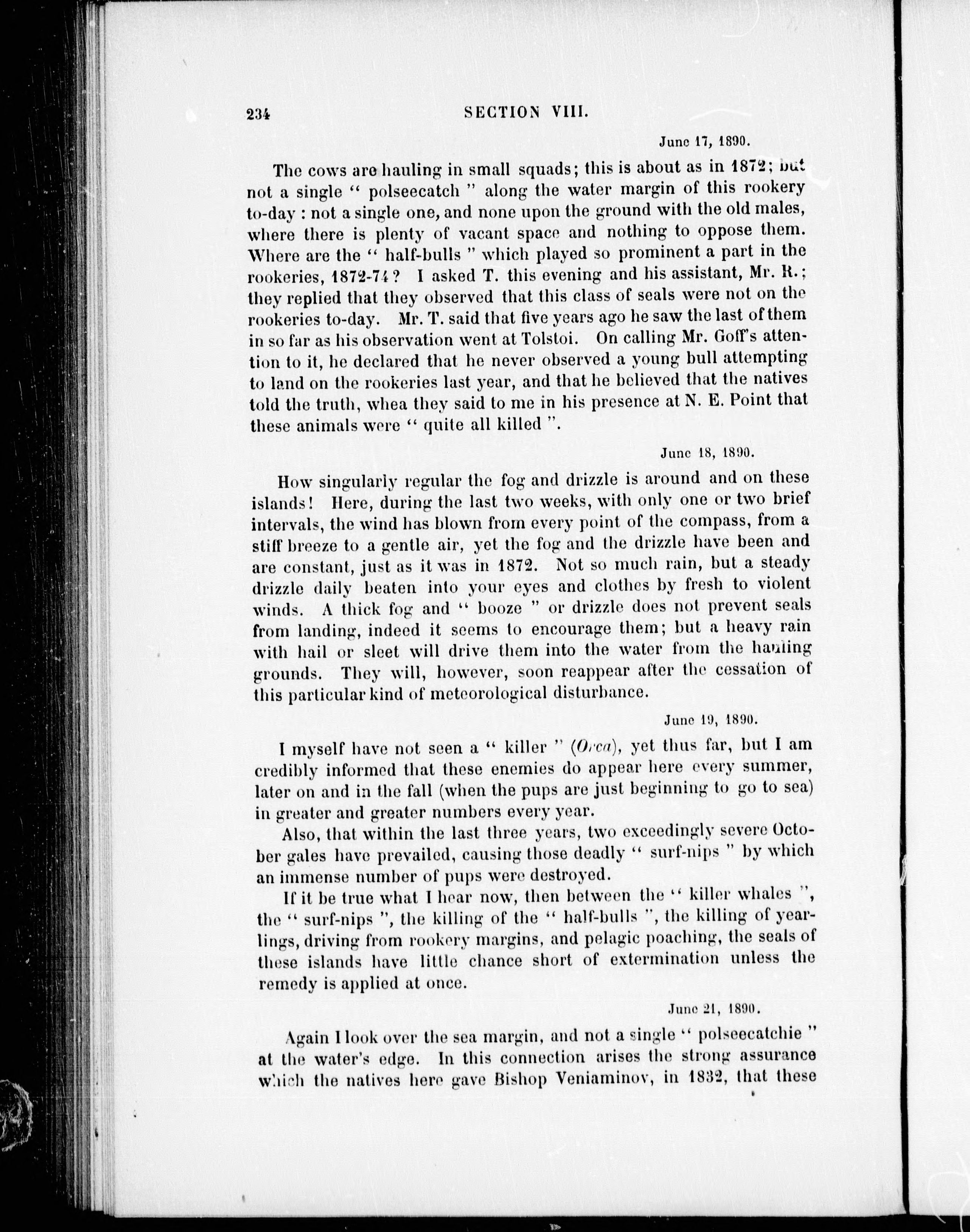 234 SECTION VIII.

June 17, 1890.

The cows are hauling in small squads; this is about as in 1872; but not a single " polseecatch " along the water margin of this rookery to-day : not a single one, and none upon the ground with the old males, where there is plenty of vacant space and nothing to oppose them. Where are the " half-bulls " which played so prominent a part in the rookeries, 1872-74? I asked T. this evening and his assistant, Mr. R.; they replied that they observed that this class of seals were not on the rookeries to-day. Mr. T. said that five years ago he saw the last of them in so far as his observation went at Tolstoi. On calling Mr. Goff's attention to it, he declared that he never observed a young bull attempting to land on the rookeries last year, and that he believed that the natives told the truth, whea they said to me in his presence at N. E. Point that these animals were " quite all killed ".

June 18, 1890.

How singularly regular the fog and drizzle is around and on these islands! Here, during the last two weeks, with only one or two brief intervals, the wind has blown from every point of the compass, from a stiff breeze to a gentle air, yet the fog and the drizzle have been and are constant, just as it was in 1872. Not so much rain, but a steady drizzle daily beaten into your eyes and clothes by fresh to violent winds. A thick fog and " booze " or drizzle does not prevent seals from landing, indeed it seems to encourage them; but a heavy rain with hail or sleet will drive them into the water from the hauling grounds. They will, however, soon reappear after the cessation of this particular kind of meteorological disturbance.

June 19, 1890.

I myself have not seen a " killer " (Orca), yet thus far, but I am credibly informed that these enemies do appear here every summer, later on and in the fall (when the pups are just beginning to go to sea) in greater and greater numbers every year.

Also, that within the last three years, two exceedingly severe October gales have prevailed, causing those deadly " surf-nips " by which an immense number of pups were destroyed.

If it be true what I hear now, then between the " killer whales ", the " surf-nips ", the killing of the " half-bulls ", the killing of yearlings, driving from rookery margins, and pelagic poaching, the seals of these islands have little chance short of extermination unless the remedy is applied at once.

June 21, 1890.

Again I look over the sea margin, and not a single " polseecatchie " at the water's edge. In this connection arises the strong assurance which the natives here gave Bishop Veniaminov, in 1832, that these